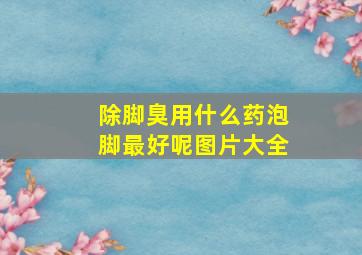 除脚臭用什么药泡脚最好呢图片大全